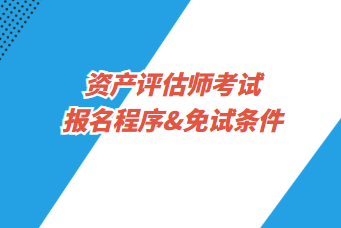 资产评估师考试
报名程序&免试条件